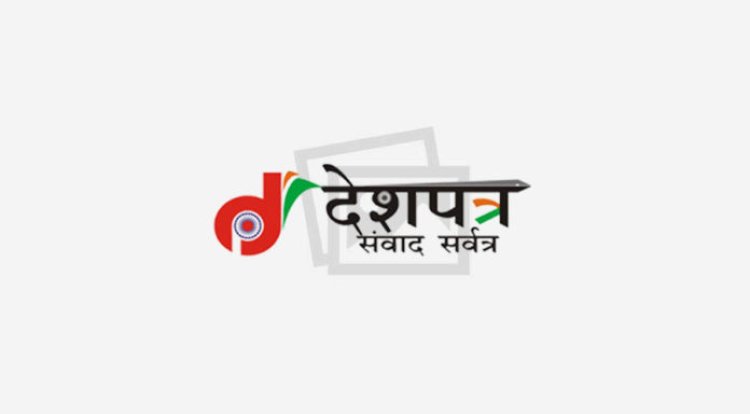 देशपत्र
संवाद सर्वत्र